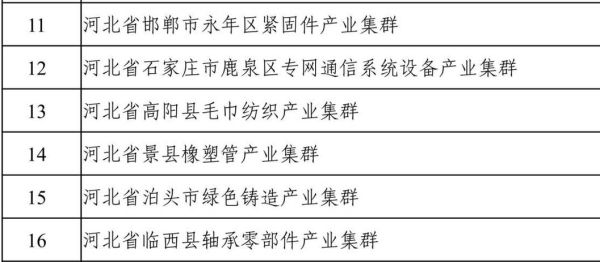 | 11 | 河北省邯郸市永年区紧固件产业集群 |
|---|---|
| 12 | 河北省石家庄市鹿泉区专网通信系统设备产业集群 |
| 13 | 河北省高阳县毛巾纺织产业集群 |
| 14 | 河北省景县橡塑管产业集群 |
| 15 | 河北省泊头市绿色铸造产业集群 |
| 16 | 河北省临西县轴承零部件产业集群 |